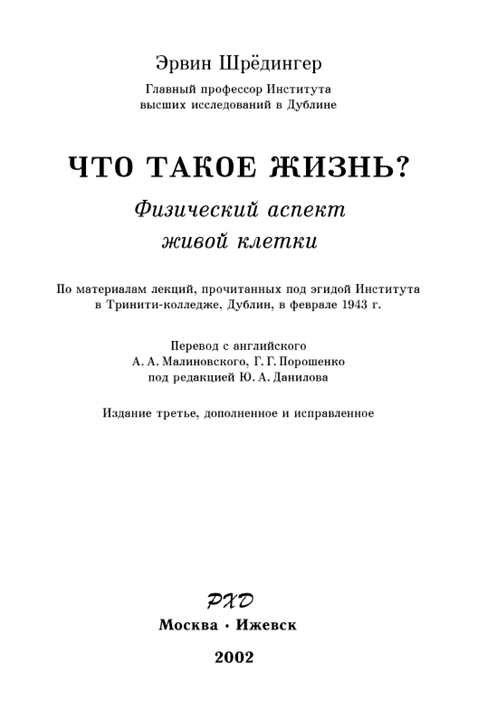 Эрвин Шрёдингер
Главный профессор Института высших исследований в Дублине

ЧТО ТАКОЕ ЖИЗНЬ?
Физический аспект живой клетки

По материалам лекций, прочитанных под эгидой Института в Тринити-колледже, Дублин, в феврале 1943 г.

Перевод с английского
А. А. Малиновского, Г. Г. Порошенко
под редакцией Ю. А. Данилова

Издание третье, дополненное и исправленное

РХД
Москва · Ижевск
2002